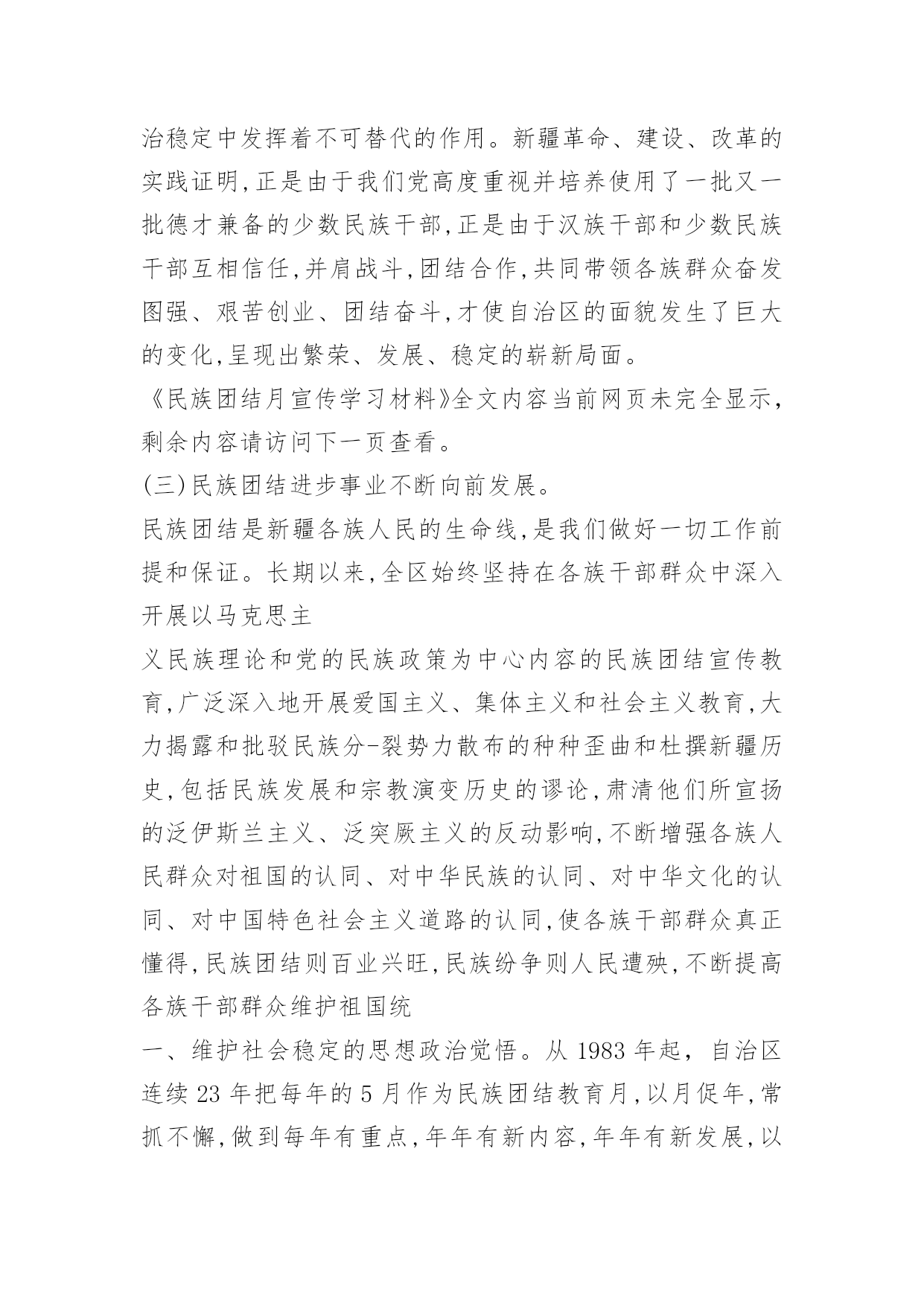 治稳定中发挥着不可替代的作用。新疆革命、建设、改革的实践证明,正是由于我们党高度重视并培养使用了一批又一批德才兼备的少数民族干部,正是由于汉族干部和少数民族干部互相信任,并肩战斗,团结合作,共同带领各族群众奋发图强、艰苦创业、团结奋斗,才使自治区的面貌发生了巨大的变化,呈现出繁荣、发展、稳定的崭新局面。

《民族团结月宣传学习材料》全文内容当前网页未完全显示,剩余内容请访问下一页查看。

(三)民族团结进步事业不断向前发展。

民族团结是新疆各族人民的生命线,是我们做好一切工作前提和保证。长期以来,全区始终坚持在各族干部群众中深入开展以马克思主

义民族理论和党的民族政策为中心内容的民族团结宣传教育,广泛深入地开展爱国主义、集体主义和社会主义教育,大力揭露和批驳民族分-裂势力散布的种种歪曲和杜撰新疆历史,包括民族发展和宗教演变历史的谬论,肃清他们所宣扬的泛伊斯兰主义、泛突厥主义的反动影响,不断增强各族人民群众对祖国的认同、对中华民族的认同、对中华文化的认同、对中国特色社会主义道路的认同,使各族干部群众真正懂得,民族团结则百业兴旺,民族纷争则人民遭殃,不断提高各族干部群众维护祖国统

一、维护社会稳定的思想政治觉悟。从 1983 年起, 自治区连续 23 年把每年的 5 月作为民族团结教育月,以月促年,常抓不懈,做到每年有重点,年年有新内容,年年有新发展,以